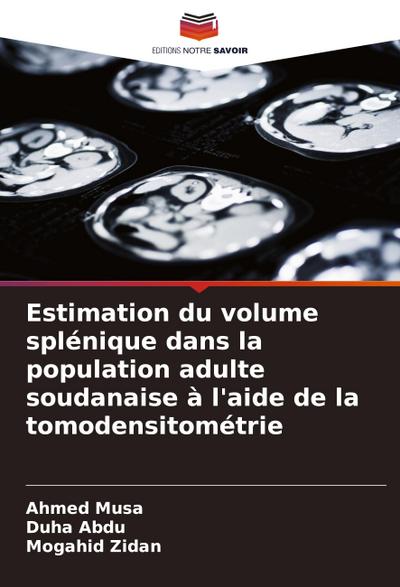 EDITIONS NOTRE SAVOIR

Estimation du volume splénique dans la population adulte soudanaise à l'aide de la tomodensitométrie

Ahmed Musa
Duha Abdu
Mogahid Zidan